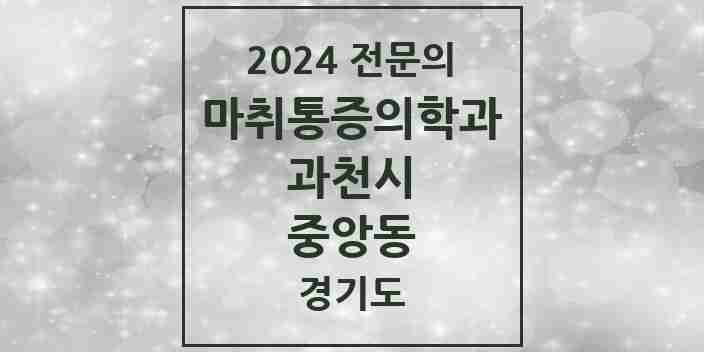 2024 전문의
마취통증의학과
과천시
중앙동
경기도